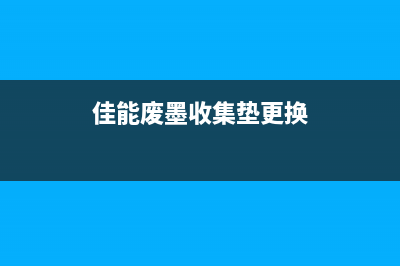 佳能废墨收集垫更换